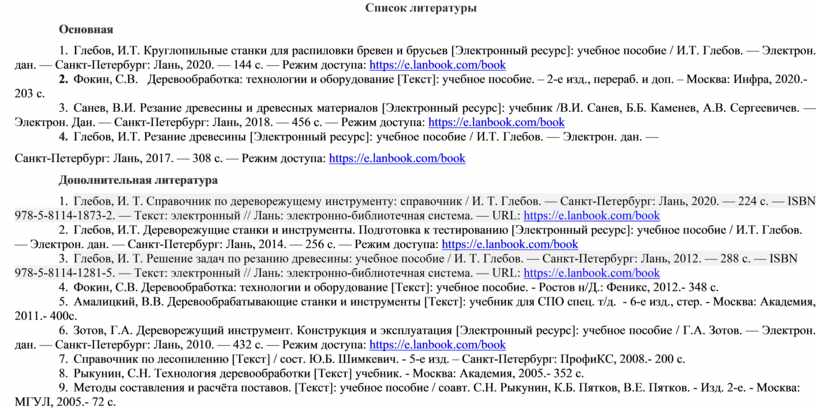 Список литературы

Основная

1. Глебов, И.Т. Круглопильные станки для распиловки бревен и брусьев [Электронный ресурс]: учебное пособие / И.Т. Глебов. — Электрон. дан. — Санкт-Петербург: Лань, 2020. — 144 с. — Режим доступа: https://e.lanbook.com/book

2. Фокин, С.В. Деревообработка: технологии и оборудование [Текст]: учебное пособие. – 2-е изд., перераб. и доп. – Москва: Инфра, 2020.- 203 с.

3. Санев, В.И. Резание древесины и древесных материалов [Электронный ресурс]: учебник /В.И. Санев, Б.Б. Каменев, А.В. Сергеевичев. — Электрон. Дан. — Санкт-Петербург: Лань, 2018. — 456 с. — Режим доступа: https://e.lanbook.com/book

4. Глебов, И.Т. Резание древесины [Электронный ресурс]: учебное пособие / И.Т. Глебов. — Электрон. дан. —

Санкт-Петербург: Лань, 2017. — 308 с. — Режим доступа: https://e.lanbook.com/book

Дополнительная литература

1. Глебов, И. Т. Справочник по дереворежущему инструменту: справочник / И. Т. Глебов. — Санкт-Петербург: Лань, 2020. — 224 с. — ISBN 978-5-8114-1873-2. — Текст: электронный // Лань: электронно-библиотечная система. — URL: https://e.lanbook.com/book

2. Глебов, И.Т. Дереворежущие станки и инструменты. Подготовка к тестированию [Электронный ресурс]: учебное пособие / И.Т. Глебов. — Электрон. дан. — Санкт-Петербург: Лань, 2014. — 256 с. — Режим доступа: https://e.lanbook.com/book

3. Глебов, И. Т. Решение задач по резанию древесины: учебное пособие / И. Т. Глебов. — Санкт-Петербург: Лань, 2012. — 288 с. — ISBN 978-5-8114-1281-5. — Текст: электронный // Лань: электронно-библиотечная система. — URL: https://e.lanbook.com/book

4. Фокин, С.В. Деревообработка: технологии и оборудование [Текст]: учебное пособие. - Ростов н/Д.: Феникс, 2012.- 348 с.

5. Амалицкий, В.В. Деревообрабатывающие станки и инструменты [Текст]: учебник для СПО спец. т/д. - 6-е изд., стер. - Москва: Академия, 2011.- 400с.

6. Зотов, Г.А. Дереворежущий инструмент. Конструкция и эксплуатация [Электронный ресурс]: учебное пособие / Г.А. Зотов. — Электрон. дан. — Санкт-Петербург: Лань, 2010. — 432 с. — Режим доступа: https://e.lanbook.com/book

7. Справочник по лесопилению [Текст] / сост. Ю.Б. Шимкевич. - 5-е изд. – Санкт-Петербург: ПрофиКС, 2008.- 200 с.

8. Рыкунин, С.Н. Технология деревообработки [Текст] учебник. - Москва: Академия, 2005.- 352 с.

9. Методы составления и расчёта поставов. [Текст]: учебное пособие / соавт. С.Н. Рыкунин, К.Б. Пятков, В.Е. Пятков. - Изд. 2-е. - Москва: МГУЛ, 2005.- 72 с.